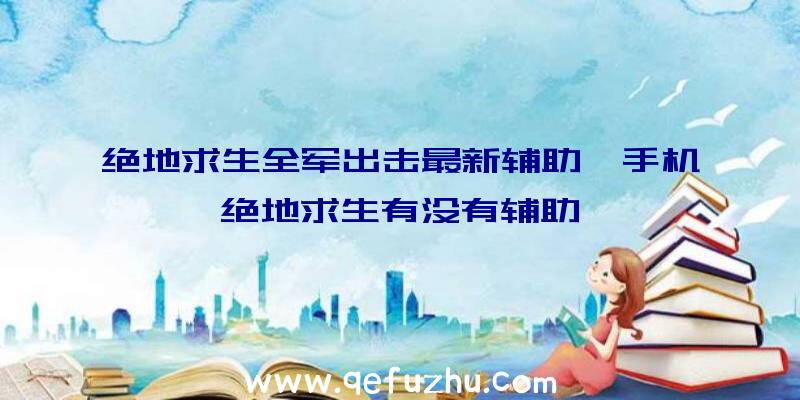 绝地求生全军出击最新辅助、手机绝地求生有没有辅助

www.qefuzhu.com